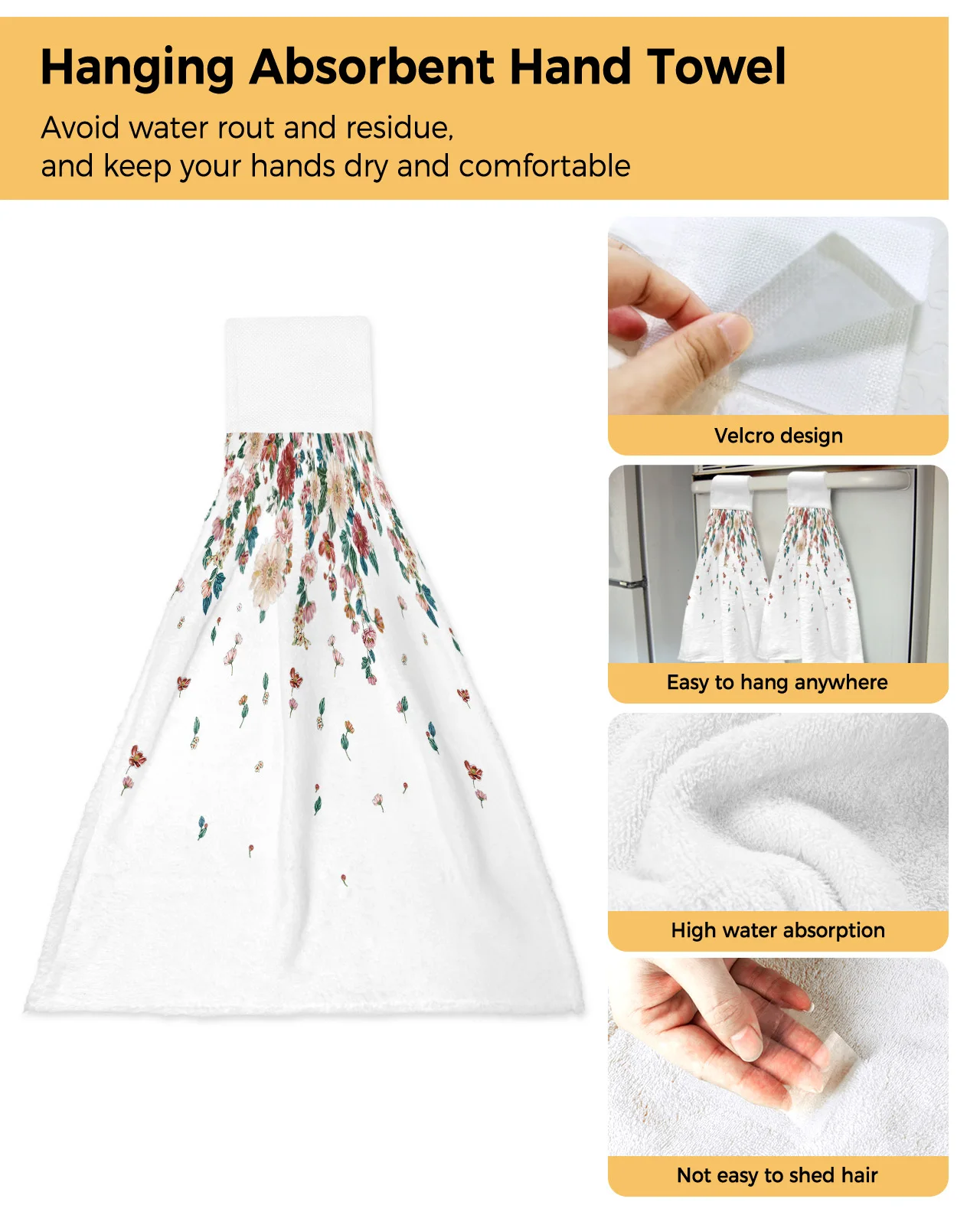 Hanging Absorbent Hand Towel

Avoid water rout and residue,
and keep your hands dry and comfortable

Velcro design

Easy to hang anywhere

High water absorption

Not easy to shed hair